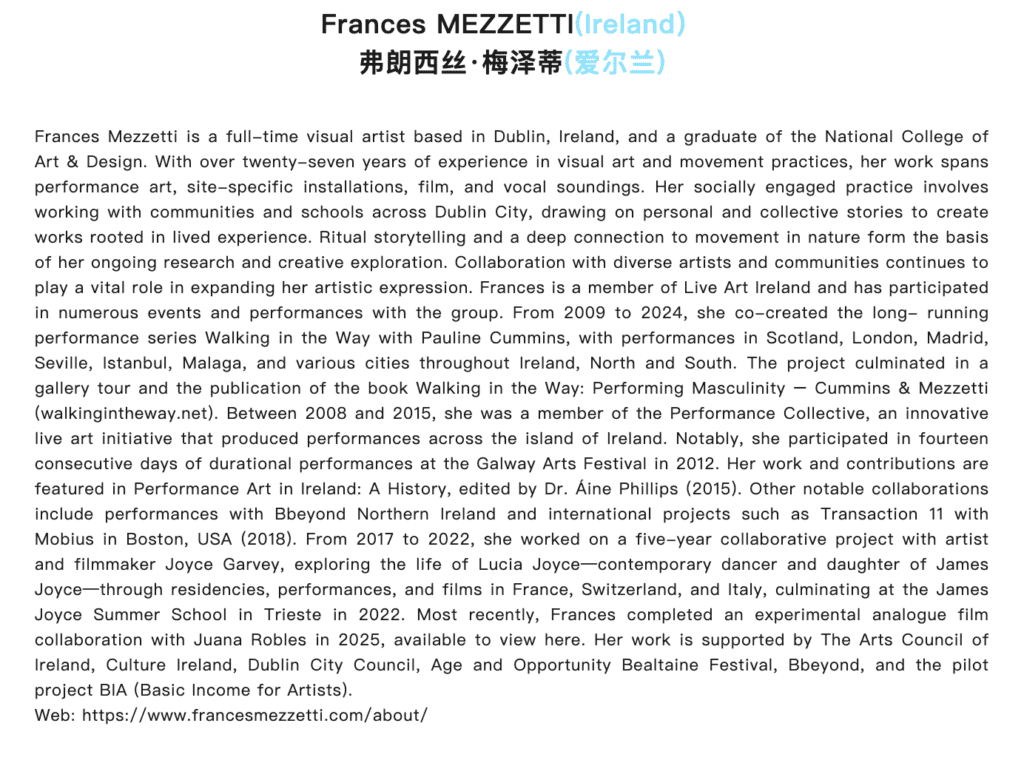 Frances MEZZETTI(Ireland)
弗朗西丝·梅泽蒂(爱尔兰)

Frances Mezzetti is a full-time visual artist based in Dublin, Ireland, and a graduate of the National College of Art & Design. With over twenty-seven years of experience in visual art and movement practices, her work spans performance art, site-specific installations, film, and vocal soundings. Her socially engaged practice involves working with communities and schools across Dublin City, drawing on personal and collective stories to create works rooted in lived experience. Ritual storytelling and a deep connection to movement in nature form the basis of her ongoing research and creative exploration. Collaboration with diverse artists and communities continues to play a vital role in expanding her artistic expression. Frances is a member of Live Art Ireland and has participated in numerous events and performances with the group. From 2009 to 2024, she co-created the long- running performance series Walking in the Way with Pauline Cummins, with performances in Scotland, London, Madrid, Seville, Istanbul, Malaga, and various cities throughout Ireland, North and South. The project culminated in a gallery tour and the publication of the book Walking in the Way: Performing Masculinity — Cummins & Mezzetti (walkingintheway.net). Between 2008 and 2015, she was a member of the Performance Collective, an innovative live art initiative that produced performances across the island of Ireland. Notably, she participated in fourteen consecutive days of durational performances at the Galway Arts Festival in 2012. Her work and contributions are featured in Performance Art in Ireland: A History, edited by Dr. Áine Phillips (2015). Other notable collaborations include performances with Bbeyond Northern Ireland and international projects such as Transaction 11 with Mobius in Boston, USA (2018). From 2017 to 2022, she worked on a five-year collaborative project with artist and filmmaker Joyce Garvey, exploring the life of Lucia Joyce—contemporary dancer and daughter of James Joyce—through residencies, performances, and films in France, Switzerland, and Italy, culminating at the James Joyce Summer School in Trieste in 2022. Most recently, Frances completed an experimental analogue film collaboration with Juana Robles in 2025, available to view here. Her work is supported by The Arts Council of Ireland, Culture Ireland, Dublin City Council, Age and Opportunity Bealtaine Festival, Bbeyond, and the pilot project BIA (Basic Income for Artists).
Web: https://www.francesmezzetti.com/about/